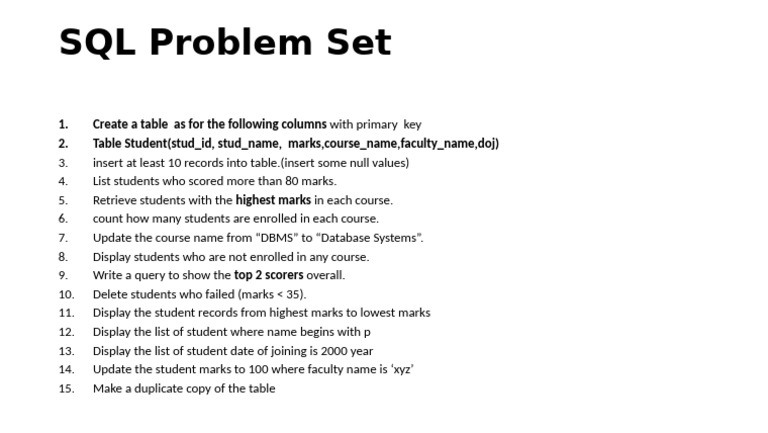 SQL Problem Set

1. Create a table as for the following columns with primary key
2. Table Student(stud_id, stud_name, marks,course_name,faculty_name,doj)
3. insert at least 10 records into table.(insert some null values)
4. List students who scored more than 80 marks.
5. Retrieve students with the highest marks in each course.
6. count how many students are enrolled in each course.
7. Update the course name from “DBMS” to “Database Systems”.
8. Display students who are not enrolled in any course.
9. Write a query to show the top 2 scorers overall.
10. Delete students who failed (marks < 35).
11. Display the student records from highest marks to lowest marks
12. Display the list of student where name begins with p
13. Display the list of student date of joining is 2000 year
14. Update the student marks to 100 where faculty name is ‘xyz’
15. Make a duplicate copy of the table